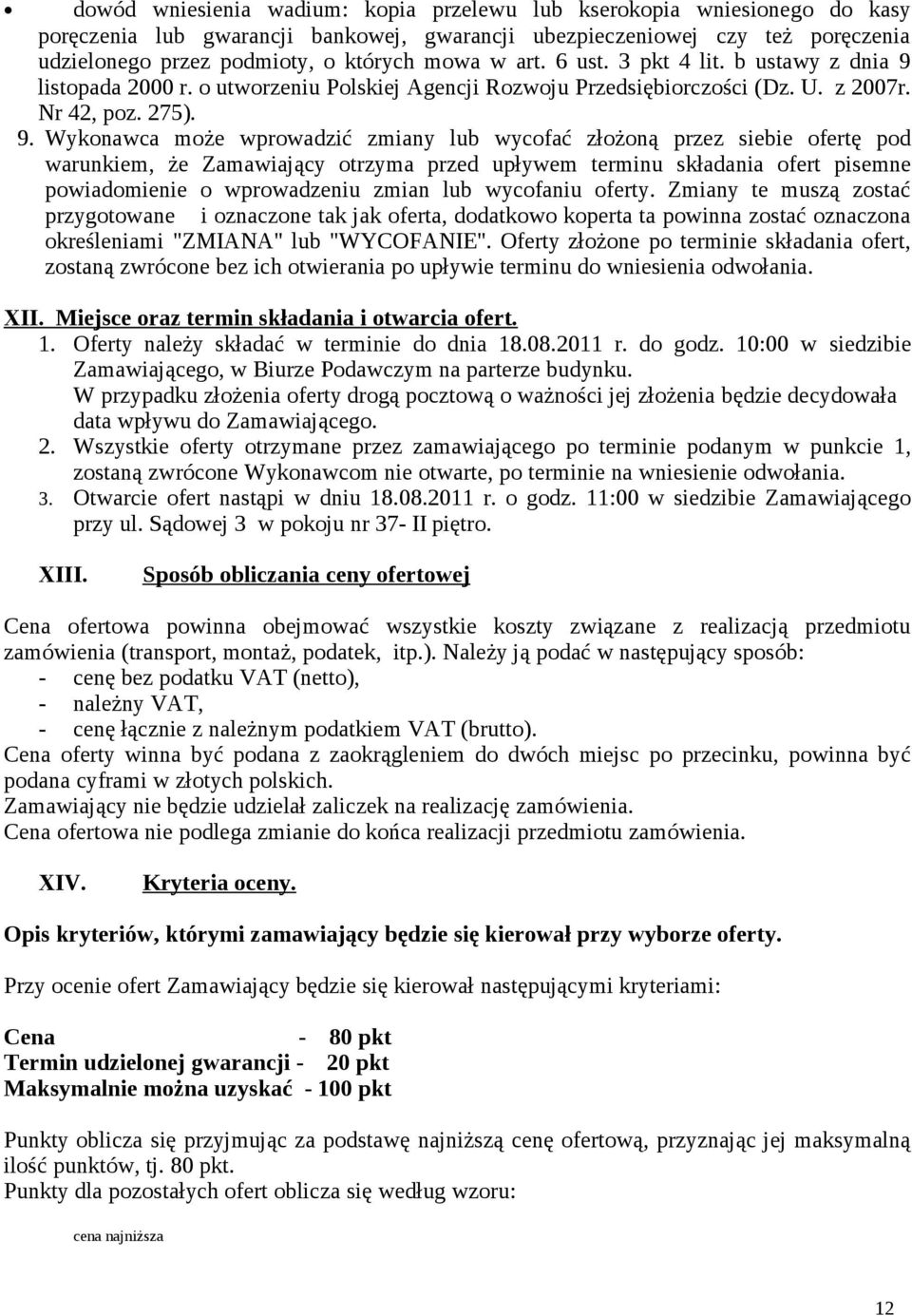 • dowód wniesienia wadium: kopia przelewu lub kserokopia wniesionego do kasy poręczenia lub gwarancji bankowej, gwarancji ubezpieczeniowej czy też poręczenia udzielonego przez podmioty, o których mowa w art. 6 ust. 3 pkt 4 lit. b ustawy z dnia 9 listopada 2000 r. o utworzeniu Polskiej Agencji Rozwoju Przedsiębiorczości (Dz. U. z 2007r. Nr 42, poz. 275).

9. Wykonawca może wprowadzić zmiany lub wycofać złożoną przez siebie ofertę pod warunkiem, że Zamawiający otrzyma przed upływem terminu składania ofert pisemne powiadomienie o wprowadzeniu zmian lub wycofaniu oferty. Zmiany te muszą zostać przygotowane i oznaczone tak jak oferta, dodatkowo koperta ta powinna zostać oznaczona określeniami "ZMIANA" lub "WYCOFANIE". Oferty złożone po terminie składania ofert, zostaną zwrócone bez ich otwierania po upływie terminu do wniesienia odwołania.

XII. Miejsce oraz termin składania i otwarcia ofert.
1. Oferty należy składać w terminie do dnia 18.08.2011 r. do godz. 10:00 w siedzibie Zamawiającego, w Biurze Podawczym na parterze budynku.
W przypadku złożenia oferty drogą pocztową o ważności jej złożenia będzie decydowała data wpływu do Zamawiającego.
2. Wszystkie oferty otrzymane przez zamawiającego po terminie podanym w punkcie 1, zostaną zwrócone Wykonawcom nie otwarte, po terminie na wniesienie odwołania.
3. Otwarcie ofert nastąpi w dniu 18.08.2011 r. o godz. 11:00 w siedzibie Zamawiającego przy ul. Sądowej 3 w pokoju nr 37- II piętro.

XIII. Sposób obliczania ceny ofertowej

Cena ofertowa powinna obejmować wszystkie koszty związane z realizacją przedmiotu zamówienia (transport, montaż, podatek, itp.). Należy ją podać w następujący sposób:
- cenę bez podatku VAT (netto),
- należny VAT,
- cenę łącznie z należnym podatkiem VAT (brutto).
Cena oferty winna być podana z zaokrągleniem do dwóch miejsc po przecinku, powinna być podana cyframi w złotych polskich.
Zamawiający nie będzie udzielał zaliczek na realizację zamówienia.
Cena ofertowa nie podlega zmianie do końca realizacji przedmiotu zamówienia.

XIV. Kryteria oceny.

Opis kryteriów, którymi zamawiający będzie się kierował przy wyborze oferty.

Przy ocenie ofert Zamawiający będzie się kierował następującymi kryteriami:

Cena - 80 pkt
Termin udzielonej gwarancji - 20 pkt
Maksymalnie można uzyskać - 100 pkt

Punkty oblicza się przyjmując za podstawę najniższą cenę ofertową, przyznając jej maksymalną ilość punktów, tj. 80 pkt.
Punkty dla pozostałych ofert oblicza się według wzoru:

cena najniższa

12